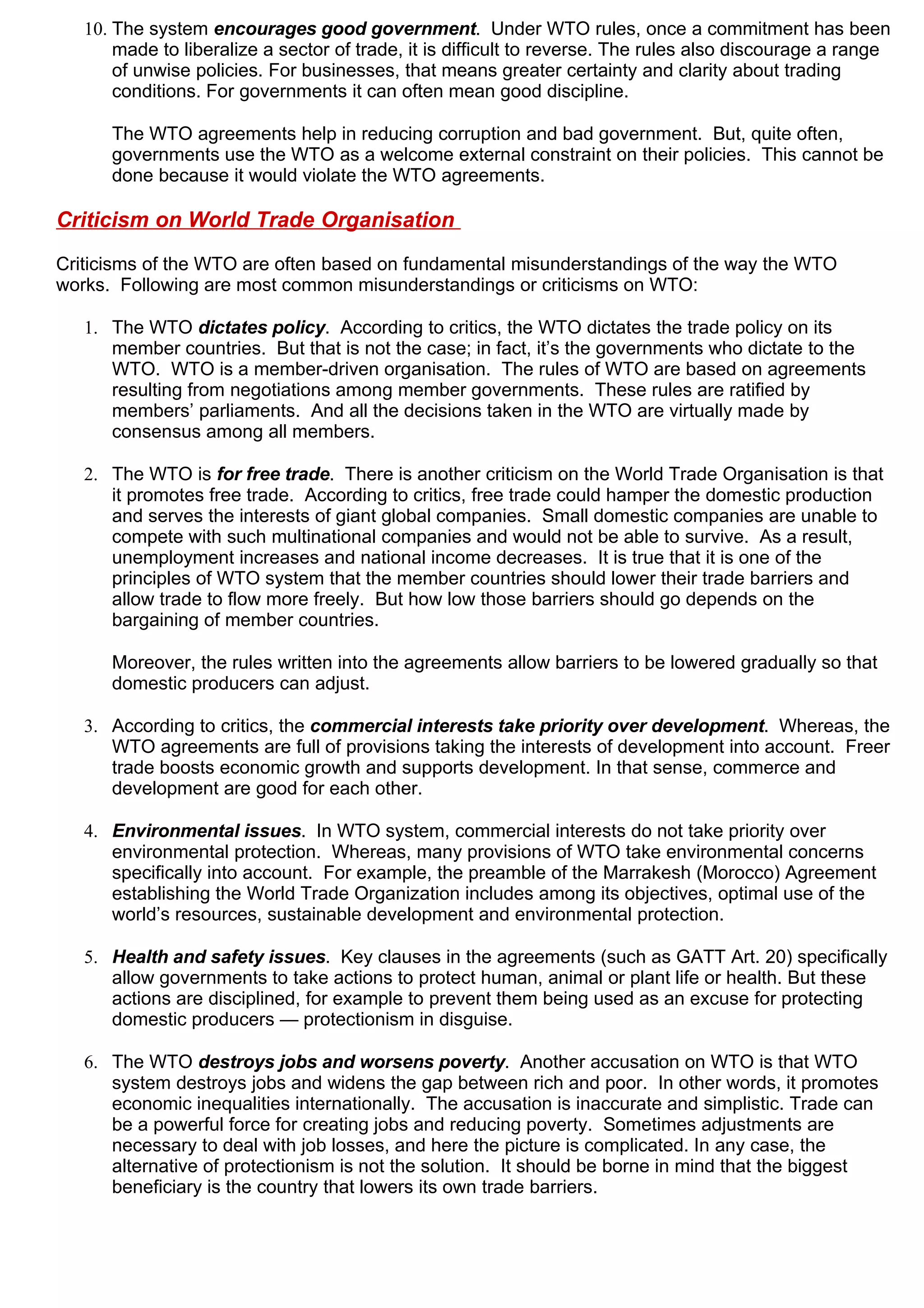 10. The system encourages good government. Under WTO rules, once a commitment has been made to liberalize a sector of trade, it is difficult to reverse. The rules also discourage a range of unwise policies. For businesses, that means greater certainty and clarity about trading conditions. For governments it can often mean good discipline.

The WTO agreements help in reducing corruption and bad government. But, quite often, governments use the WTO as a welcome external constraint on their policies. This cannot be done because it would violate the WTO agreements.

Criticism on World Trade Organisation

Criticisms of the WTO are often based on fundamental misunderstandings of the way the WTO works. Following are most common misunderstandings or criticisms on WTO:

1. The WTO dictates policy. According to critics, the WTO dictates the trade policy on its member countries. But that is not the case; in fact, it's the governments who dictate to the WTO. WTO is a member-driven organisation. The rules of WTO are based on agreements resulting from negotiations among member governments. These rules are ratified by members' parliaments. And all the decisions taken in the WTO are virtually made by consensus among all members.

2. The WTO is for free trade. There is another criticism on the World Trade Organisation is that it promotes free trade. According to critics, free trade could hamper the domestic production and serves the interests of giant global companies. Small domestic companies are unable to compete with such multinational companies and would not be able to survive. As a result, unemployment increases and national income decreases. It is true that it is one of the principles of WTO system that the member countries should lower their trade barriers and allow trade to flow more freely. But how low those barriers should go depends on the bargaining of member countries.

Moreover, the rules written into the agreements allow barriers to be lowered gradually so that domestic producers can adjust.

3. According to critics, the commercial interests take priority over development. Whereas, the WTO agreements are full of provisions taking the interests of development into account. Freer trade boosts economic growth and supports development. In that sense, commerce and development are good for each other.

4. Environmental issues. In WTO system, commercial interests do not take priority over environmental protection. Whereas, many provisions of WTO take environmental concerns specifically into account. For example, the preamble of the Marrakesh (Morocco) Agreement establishing the World Trade Organization includes among its objectives, optimal use of the world's resources, sustainable development and environmental protection.

5. Health and safety issues. Key clauses in the agreements (such as GATT Art. 20) specifically allow governments to take actions to protect human, animal or plant life or health. But these actions are disciplined, for example to prevent them being used as an excuse for protecting domestic producers — protectionism in disguise.

6. The WTO destroys jobs and worsens poverty. Another accusation on WTO is that WTO system destroys jobs and widens the gap between rich and poor. In other words, it promotes economic inequalities internationally. The accusation is inaccurate and simplistic. Trade can be a powerful force for creating jobs and reducing poverty. Sometimes adjustments are necessary to deal with job losses, and here the picture is complicated. In any case, the alternative of protectionism is not the solution. It should be borne in mind that the biggest beneficiary is the country that lowers its own trade barriers.